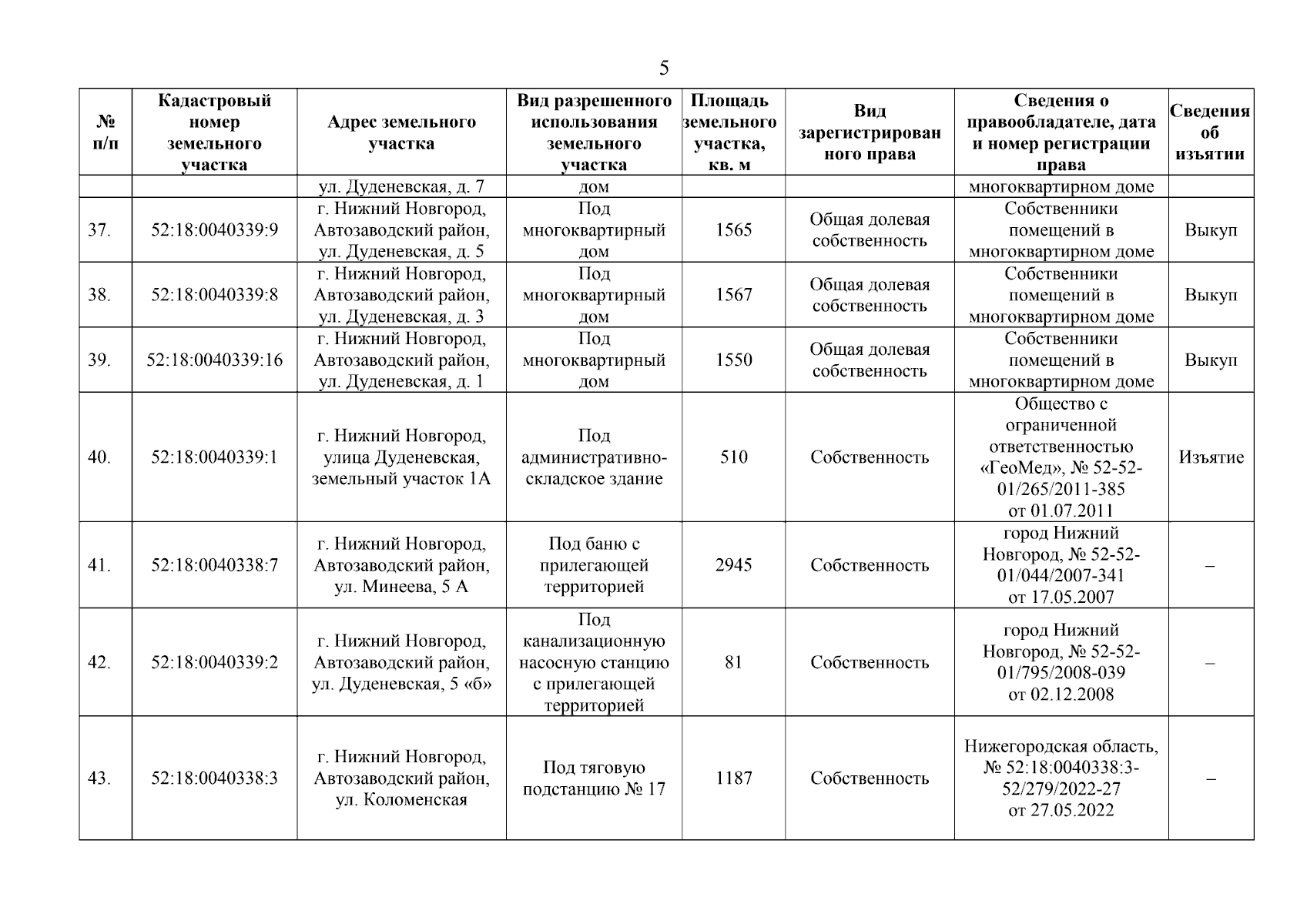 5

| № п/п | Кадастровый номер земельного участка | Адрес земельного участка | Вид разрешенного использования земельного участка | Площадь земельного участка, кв. м | Вид зарегистрированного права | Сведения о правообладателе, дата и номер регистрации права | Сведения об изъятии |
|---|---|---|---|---|---|---|---|
| | | ул. Дуденевская, д. 7 | дом | | | многоквартирном доме | |
| 37. | 52:18:0040339:9 | г. Нижний Новгород, Автозаводский район, ул. Дуденевская, д. 5 | Под многоквартирный дом | 1565 | Общая долевая собственность | Собственники помещений в многоквартирном доме | Выкуп |
| 38. | 52:18:0040339:8 | г. Нижний Новгород, Автозаводский район, ул. Дуденевская, д. 3 | Под многоквартирный дом | 1567 | Общая долевая собственность | Собственники помещений в многоквартирном доме | Выкуп |
| 39. | 52:18:0040339:16 | г. Нижний Новгород, Автозаводский район, ул. Дуденевская, д. 1 | Под многоквартирный дом | 1550 | Общая долевая собственность | Собственники помещений в многоквартирном доме | Выкуп |
| 40. | 52:18:0040339:1 | г. Нижний Новгород, улица Дуденевская, земельный участок 1А | Под административно-складское здание | 510 | Собственность | Общество с ограниченной ответственностью «ГеоМед», № 52-52-01/265/2011-385 от 01.07.2011 | Изъятие |
| 41. | 52:18:0040338:7 | г. Нижний Новгород, Автозаводский район, ул. Минеева, 5 А | Под баню с прилегающей территорией | 2945 | Собственность | город Нижний Новгород, № 52-52-01/044/2007-341 от 17.05.2007 | – |
| 42. | 52:18:0040339:2 | г. Нижний Новгород, Автозаводский район, ул. Дуденевская, 5 «б» | Под канализационную насосную станцию с прилегающей территорией | 81 | Собственность | город Нижний Новгород, № 52-52-01/795/2008-039 от 02.12.2008 | – |
| 43. | 52:18:0040338:3 | г. Нижний Новгород, Автозаводский район, ул. Коломенская | Под тяговую подстанцию № 17 | 1187 | Собственность | Нижегородская область, № 52:18:0040338:3-52/279/2022-27 от 27.05.2022 | – |